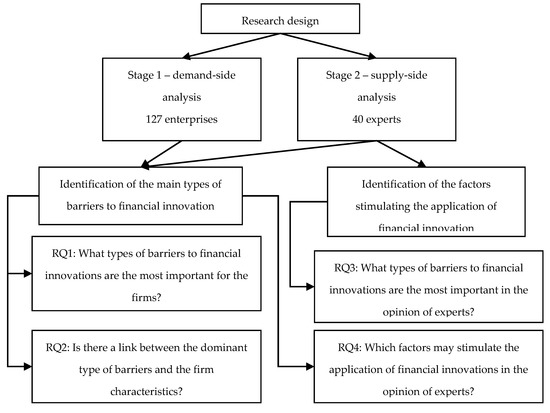 Research design

Stage 1 – demand-side analysis
127 enterprises

Stage 2 – supply-side analysis
40 experts

Identification of the main types of barriers to financial innovation

Identification of the factors stimulating the application of financial innovation

RQ1: What types of barriers to financial innovations are the most important for the firms?

RQ2: Is there a link between the dominant type of barriers and the firm characteristics?

RQ3: What types of barriers to financial innovations are the most important in the opinion of experts?

RQ4: Which factors may stimulate the application of financial innovations in the opinion of experts?